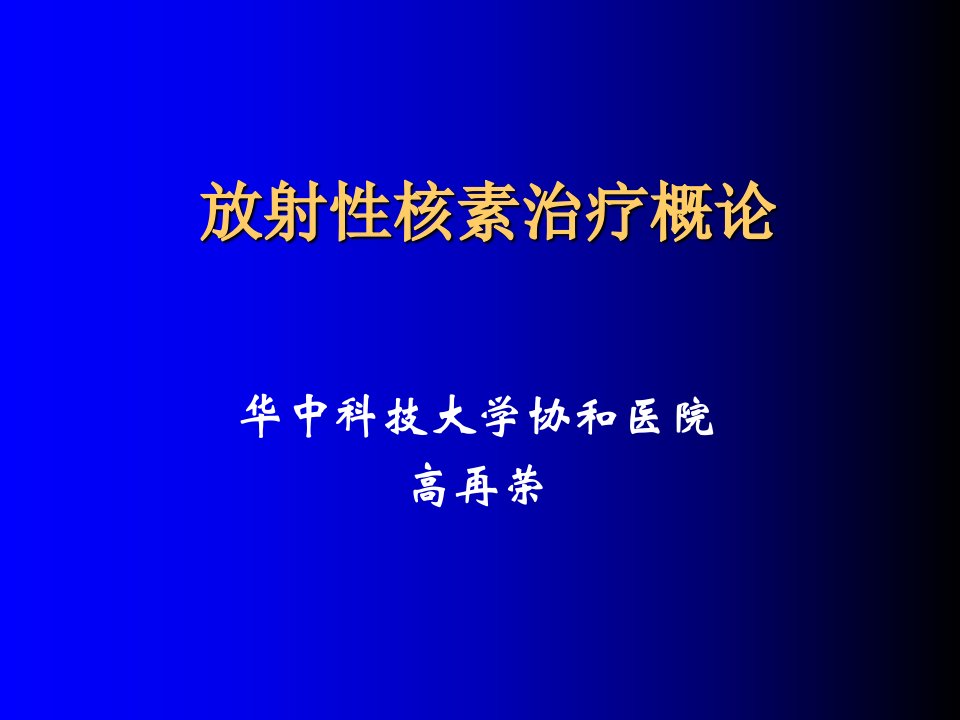 放射性核素治疗概论

华中科技大学协和医院
高再荣